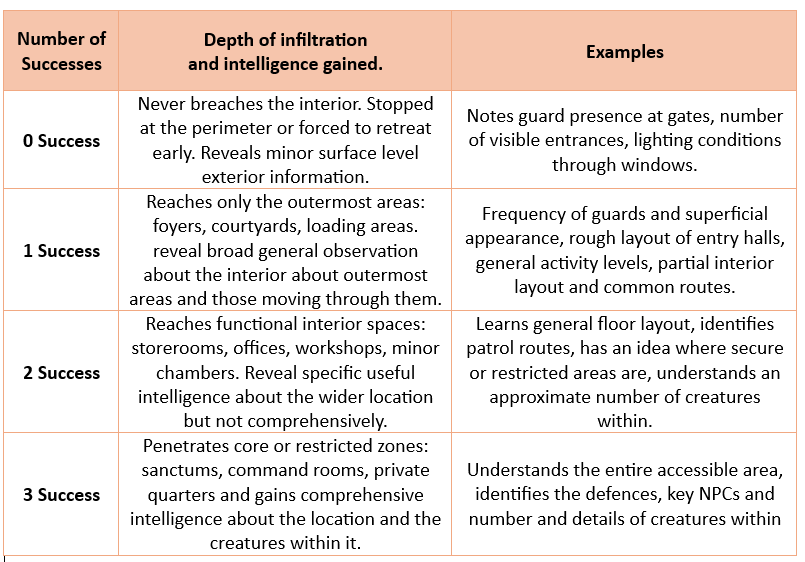 | Number of Successes | Depth of infiltration and intelligence gained. | Examples |
|---|---|---|
| 0 Success | Never breaches the interior. Stopped at the perimeter or forced to retreat early. Reveals minor surface level exterior information. | Notes guard presence at gates, number of visible entrances, lighting conditions through windows. |
| 1 Success | Reaches only the outermost areas: foyers, courtyards, loading areas. reveal broad general observation about the interior about outermost areas and those moving through them. | Frequency of guards and superficial appearance, rough layout of entry halls, general activity levels, partial interior layout and common routes. |
| 2 Success | Reaches functional interior spaces: storerooms, offices, workshops, minor chambers. Reveal specific useful intelligence about the wider location but not comprehensively. | Learns general floor layout, identifies patrol routes, has an idea where secure or restricted areas are, understands an approximate number of creatures within. |
| 3 Success | Penetrates core or restricted zones: sanctums, command rooms, private quarters and gains comprehensive intelligence about the location and the creatures within it. | Understands the entire accessible area, identifies the defences, key NPCs and number and details of creatures within |